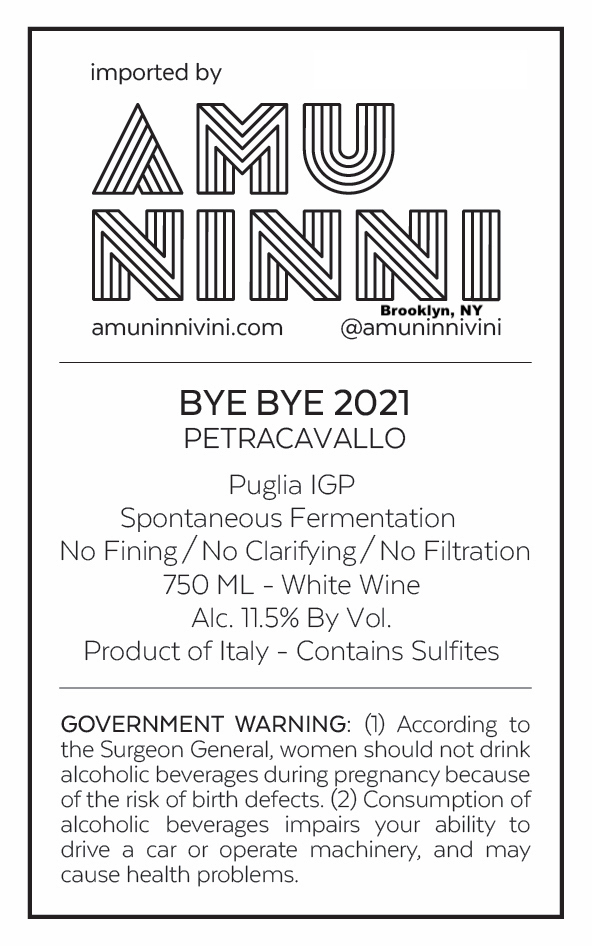 imported by

AMU
NINNI

Brooklyn, NY

amuninnivini.com

@amuninnivini

BYE BYE 2021
PETRACAVALLO

Puglia IGP
Spontaneous Fermentation
No Fining / No Clarifying / No Filtration
750 ML - White Wine
Alc. 11.5% By Vol.
Product of Italy - Contains Sulfites

GOVERNMENT WARNING: (1) According to the Surgeon General, women should not drink alcoholic beverages during pregnancy because of the risk of birth defects. (2) Consumption of alcoholic beverages impairs your ability to drive a car or operate machinery, and may cause health problems.